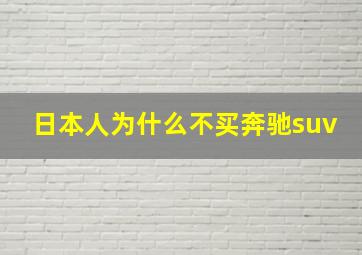 日本人为什么不买奔驰suv